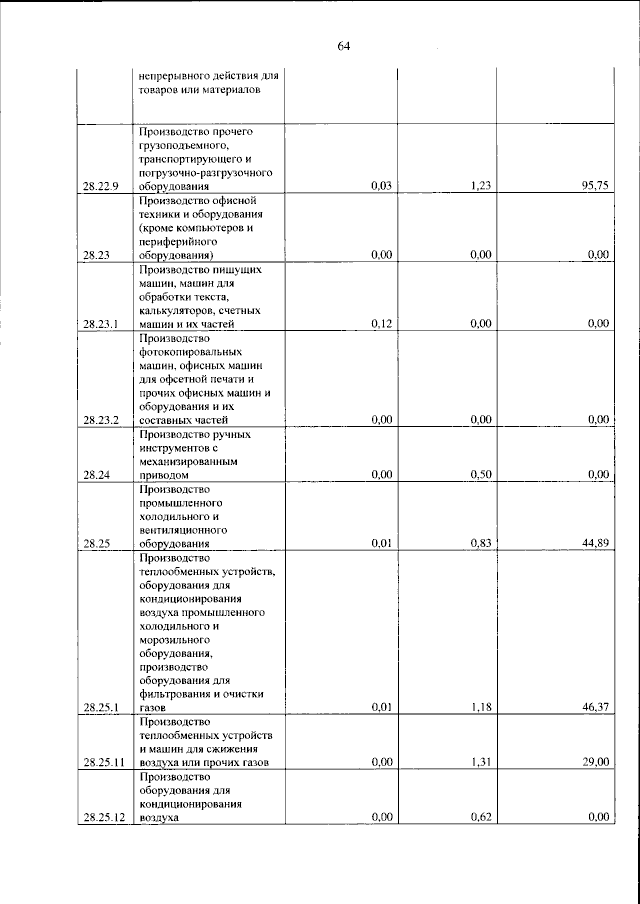 64

|  | непрерывного действия для товаров или материалов |  |  |  |
|---|---|---|---|---|
| 28.22.9 | Производство прочего грузоподъемного, транспортирующего и погрузочно-разгрузочного оборудования | 0,03 | 1,23 | 95,75 |
| 28.23 | Производство офисной техники и оборудования (кроме компьютеров и периферийного оборудования) | 0,00 | 0,00 | 0,00 |
| 28.23.1 | Производство пишущих машин, машин для обработки текста, калькуляторов, счетных машин и их частей | 0,12 | 0,00 | 0,00 |
| 28.23.2 | Производство фотокопировальных машин, офисных машин для офсетной печати и прочих офисных машин и оборудования и их составных частей | 0,00 | 0,00 | 0,00 |
| 28.24 | Производство ручных инструментов с механизированным приводом | 0,00 | 0,50 | 0,00 |
| 28.25 | Производство промышленного холодильного и вентиляционного оборудования | 0,01 | 0,83 | 44,89 |
| 28.25.1 | Производство теплообменных устройств, оборудования для кондиционирования воздуха промышленного холодильного и морозильного оборудования, производство оборудования для фильтрования и очистки газов | 0,01 | 1,18 | 46,37 |
| 28.25.11 | Производство теплообменных устройств и машин для сжижения воздуха или прочих газов | 0,00 | 1,31 | 29,00 |
| 28.25.12 | Производство оборудования для кондиционирования воздуха | 0,00 | 0,62 | 0,00 |